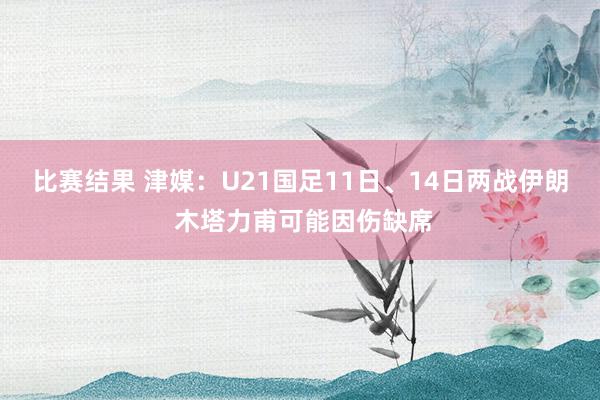 比赛结果 津媒：U21国足11日、14日两战伊朗 木塔力甫可能因伤缺席